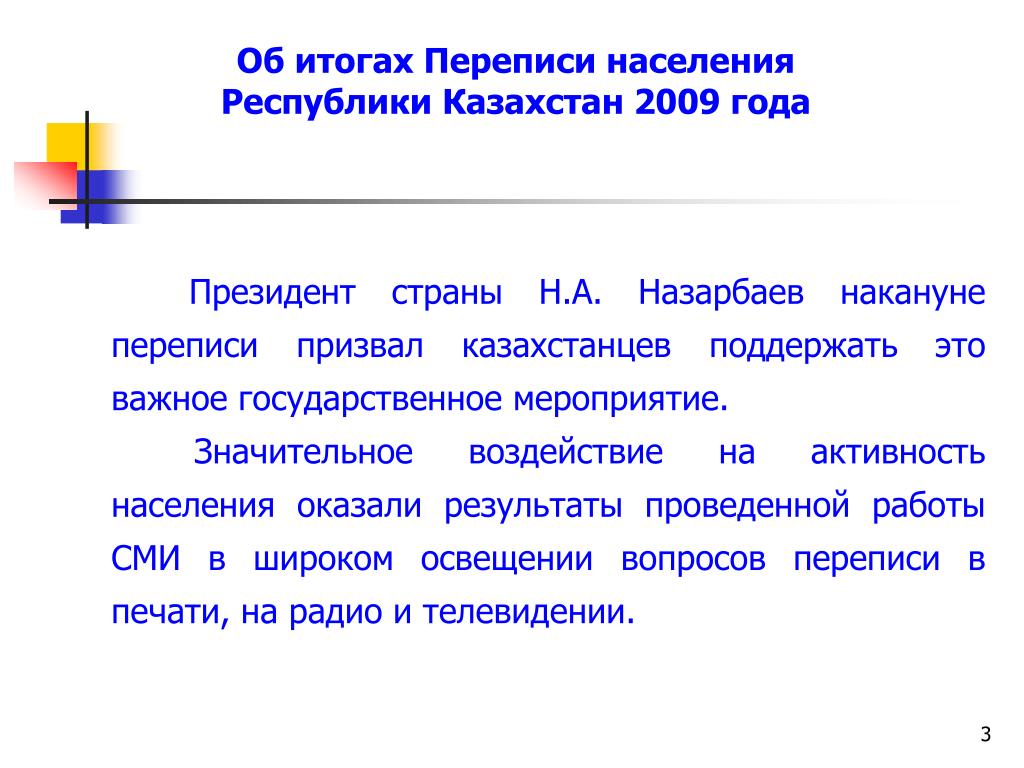 Об итогах Переписи населения Республики Казахстан 2009 года

Президент страны Н.А. Назарбаев накануне переписи призвал казахстанцев поддержать это важное государственное мероприятие.

Значительное воздействие на активность населения оказали результаты проведенной работы СМИ в широком освещении вопросов переписи в печати, на радио и телевидении.

3